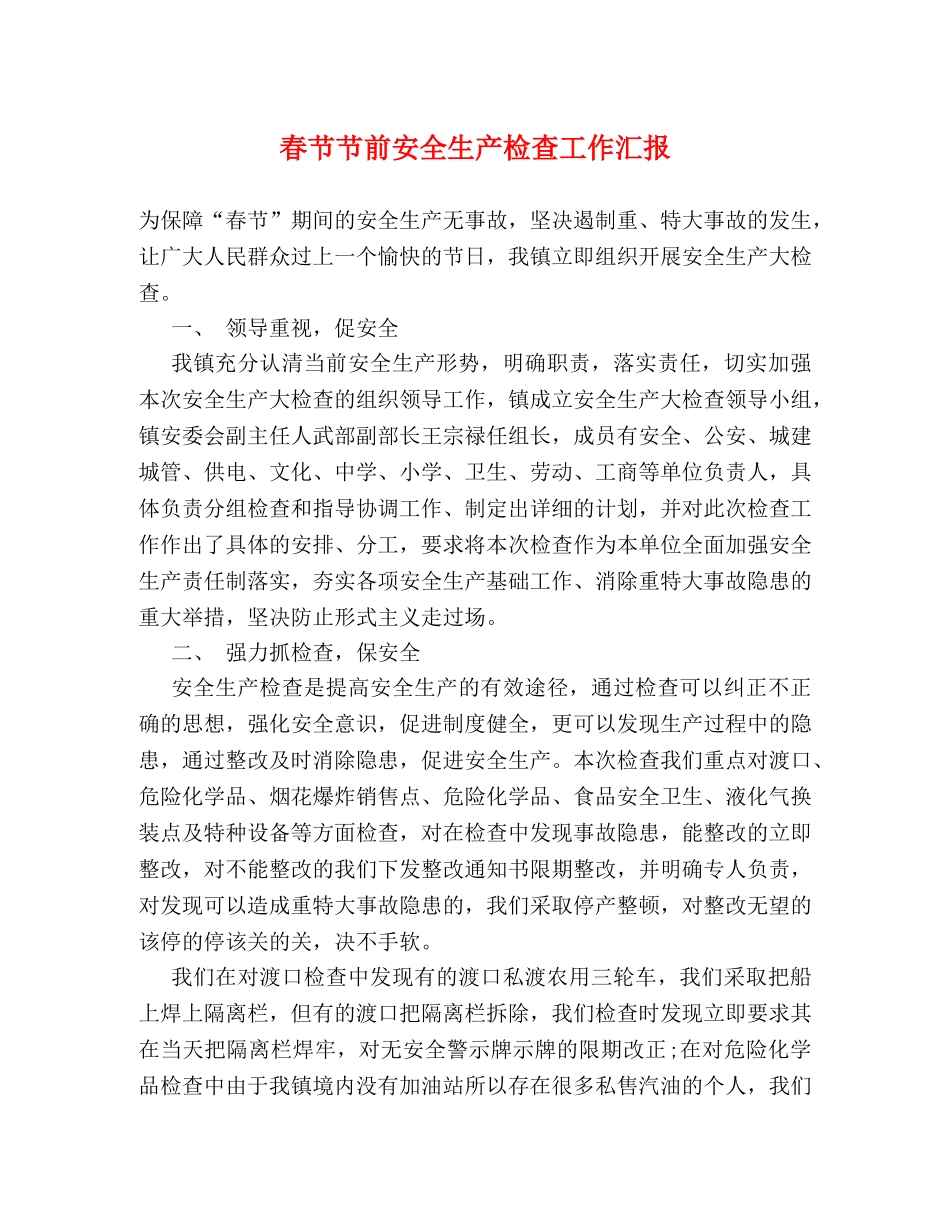 春节节前安全生产检查工作汇报

为保障“春节”期间的安全生产无事故，坚决遏制重、特大事故的发生，让广大人民群众过上一个愉快的节日，我镇立即组织开展安全生产大检查。

一、 领导重视，促安全

我镇充分认清当前安全生产形势，明确职责，落实责任，切实加强本次安全生产大检查的组织领导工作，镇成立安全生产大检查领导小组，镇安委会副主任人武部副部长王宗禄任组长，成员有安全、公安、城建城管、供电、文化、中学、小学、卫生、劳动、工商等单位负责人，具体负责分组检查和指导协调工作、制定出详细的计划，并对此次检查工作作出了具体的安排、分工，要求将本次检查作为本单位全面加强安全生产责任制落实，夯实各项安全生产基础工作、消除重特大事故隐患的重大举措，坚决防止形式主义走过场。

二、 强力抓检查，保安全

安全生产检查是提高安全生产的有效途径，通过检查可以纠正不正确的思想，强化安全意识，促进制度健全，更可以发现生产过程中的隐患，通过整改及时消除隐患，促进安全生产。本次检查我们重点对渡口、危险化学品、烟花爆炸销售点、危险化学品、食品安全卫生、液化气换装点及特种设备等方面检查，对在检查中发现事故隐患，能整改的立即整改，对不能整改的我们下发整改通知书限期整改，并明确专人负责，对发现可以造成重特大事故隐患的，我们采取停产整顿，对整改无望的该停的停该关的关，决不手软。

我们在对渡口检查中发现有的渡口私渡农用三轮车，我们采取把船上焊上隔离栏，但有的渡口把隔离栏拆除，我们检查时发现立即要求其在当天把隔离栏焊牢，对无安全警示牌示牌的限期改正;在对危险化学品检查中由于我镇境内没有加油站所以存在很多私售汽油的个人，我们